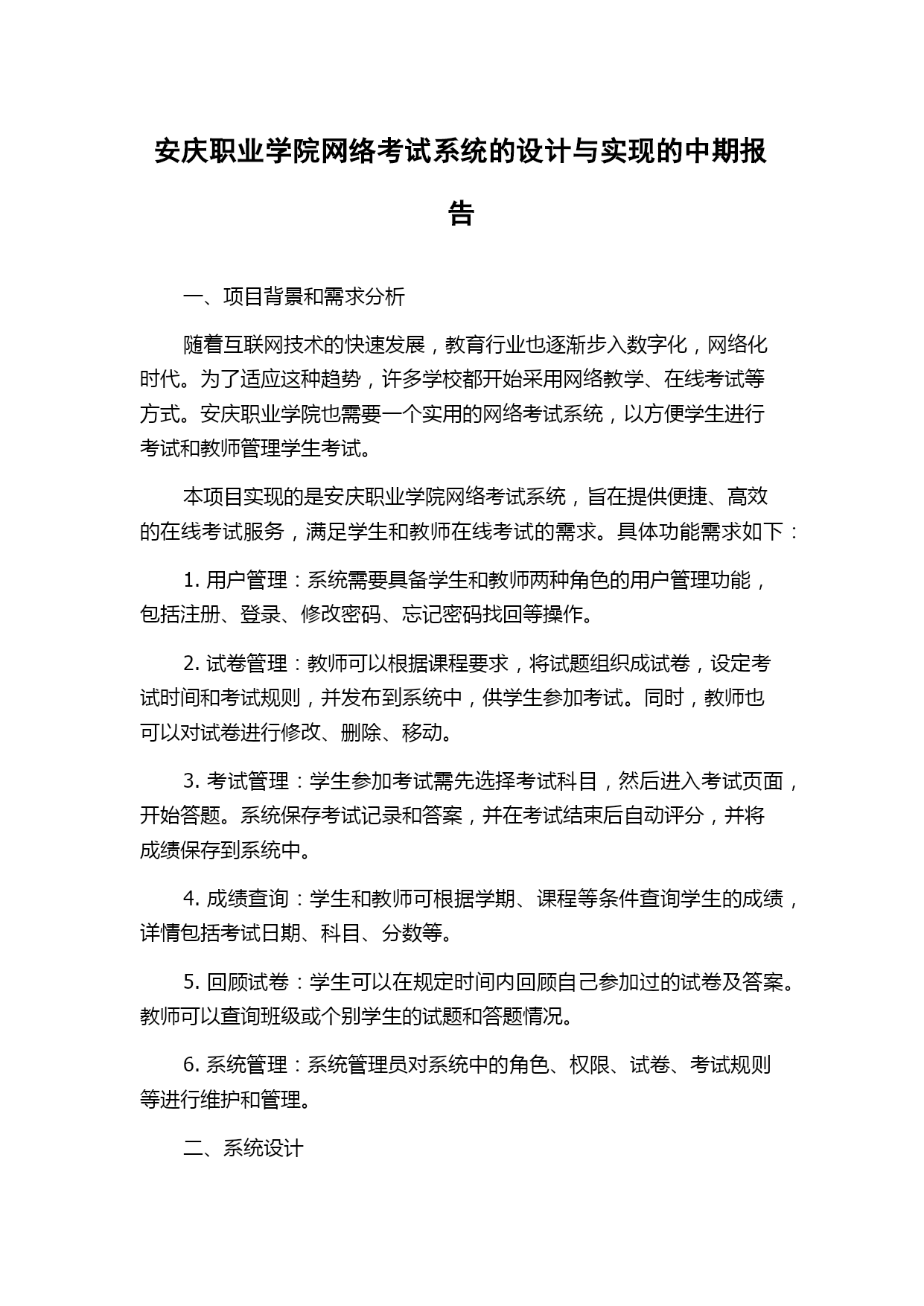 安庆职业学院网络考试系统的设计与实现的中期报告

一、项目背景和需求分析

随着互联网技术的快速发展，教育行业也逐渐步入数字化，网络化时代。为了适应这种趋势，许多学校都开始采用网络教学、在线考试等方式。安庆职业学院也需要一个实用的网络考试系统，以方便学生进行考试和教师管理学生考试。

本项目实现的是安庆职业学院网络考试系统，旨在提供便捷、高效的在线考试服务，满足学生和教师在线考试的需求。具体功能需求如下：

1. 用户管理：系统需要具备学生和教师两种角色的用户管理功能，包括注册、登录、修改密码、忘记密码找回等操作。

2. 试卷管理：教师可以根据课程要求，将试题组织成试卷，设定考试时间和考试规则，并发布到系统中，供学生参加考试。同时，教师也可以对试卷进行修改、删除、移动。

3. 考试管理：学生参加考试需先选择考试科目，然后进入考试页面，开始答题。系统保存考试记录和答案，并在考试结束后自动评分，并将成绩保存到系统中。

4. 成绩查询：学生和教师可根据学期、课程等条件查询学生的成绩，详情包括考试日期、科目、分数等。

5. 回顾试卷：学生可以在规定时间内回顾自己参加过的试卷及答案。教师可以查询班级或个别学生的试题和答题情况。

6. 系统管理：系统管理员对系统中的角色、权限、试卷、考试规则等进行维护和管理。

二、系统设计